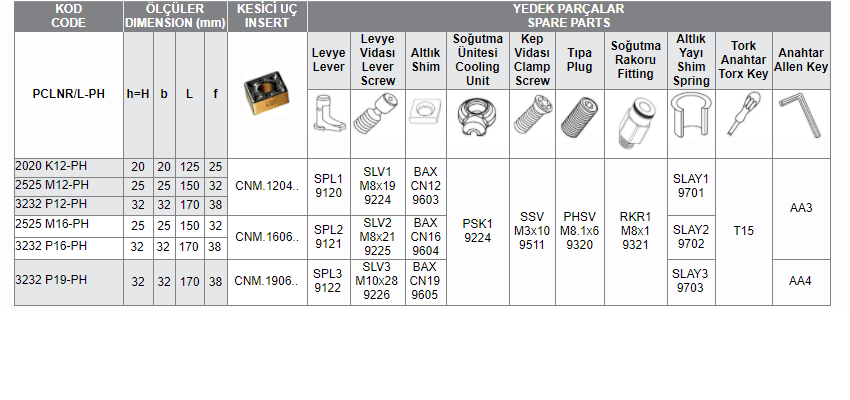 | KOD CODE | ÖLÇÜLER DIMENSION (mm) | | | | KESİCİ UÇ INSERT | YEDEK PARÇALAR SPARE PARTS | | | | | | | | | |
|---|---|---|---|---|---|---|---|---|---|---|---|---|---|---|---|
| PCLNR/L-PH | h=H | b | L | f | | Levye Lever | Levye Vidası Lever Screw | Altlık Shim | Soğutma Ünitesi Cooling Unit | Kep Vidası Clamp Screw | Tıpa Plug | Soğutma Rakoru Fitting | Altlık Yayı Shim Spring | Tork Anahtar Torx Key | Anahtar Allen Key |
| 2020 K12-PH | 20 | 20 | 125 | 25 | CNM.1204.. | SPL1 9120 | SLV1 M8x19 9224 | BAX CN12 9603 | PSK1 9224 | SSV M3x10 9511 | PHSV M8.1x6 9320 | RKR1 M8x1 9321 | SLAY1 9701 | T15 | AA3 |
| 2525 M12-PH | 25 | 25 | 150 | 32 | | | | | | | | | | | |
| 3232 P12-PH | 32 | 32 | 170 | 38 | | | | | | | | | | | |
| 2525 M16-PH | 25 | 25 | 150 | 32 | CNM.1606.. | SPL2 9121 | SLV2 M8x21 9225 | BAX CN16 9604 | | | | | SLAY2 9702 | | |
| 3232 P16-PH | 32 | 32 | 170 | 38 | | | | | | | | | | | |
| 3232 P19-PH | 32 | 32 | 170 | 38 | CNM.1906.. | SPL3 9122 | SLV3 M10x28 9226 | BAX CN19 9605 | | | | | SLAY3 9703 | | AA4 |